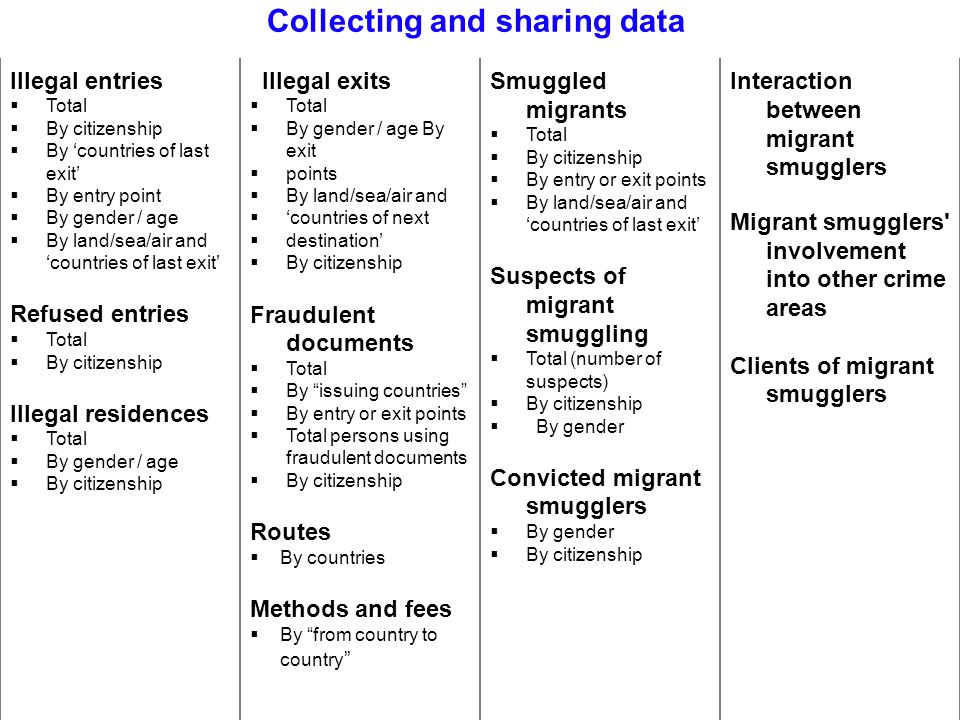 Collecting and sharing data

Illegal entries
▪ Total
▪ By citizenship
▪ By ‘countries of last exit’
▪ By entry point
▪ By gender / age
▪ By land/sea/air and ‘countries of last exit’

Refused entries
▪ Total
▪ By citizenship

Illegal residences
▪ Total
▪ By gender / age
▪ By citizenship

Illegal exits
▪ Total
▪ By gender / age By exit
▪ points
▪ By land/sea/air and
▪ ‘countries of next
▪ destination’
▪ By citizenship

Fraudulent documents
▪ Total
▪ By “issuing countries”
▪ By entry or exit points
▪ Total persons using fraudulent documents
▪ By citizenship

Routes
▪ By countries

Methods and fees
▪ By “from country to country”

Smuggled migrants
▪ Total
▪ By citizenship
▪ By entry or exit points
▪ By land/sea/air and ‘countries of last exit’

Suspects of migrant smuggling
▪ Total (number of suspects)
▪ By citizenship
▪ By gender

Convicted migrant smugglers
▪ By gender
▪ By citizenship

Interaction between migrant smugglers

Migrant smugglers' involvement into other crime areas

Clients of migrant smugglers